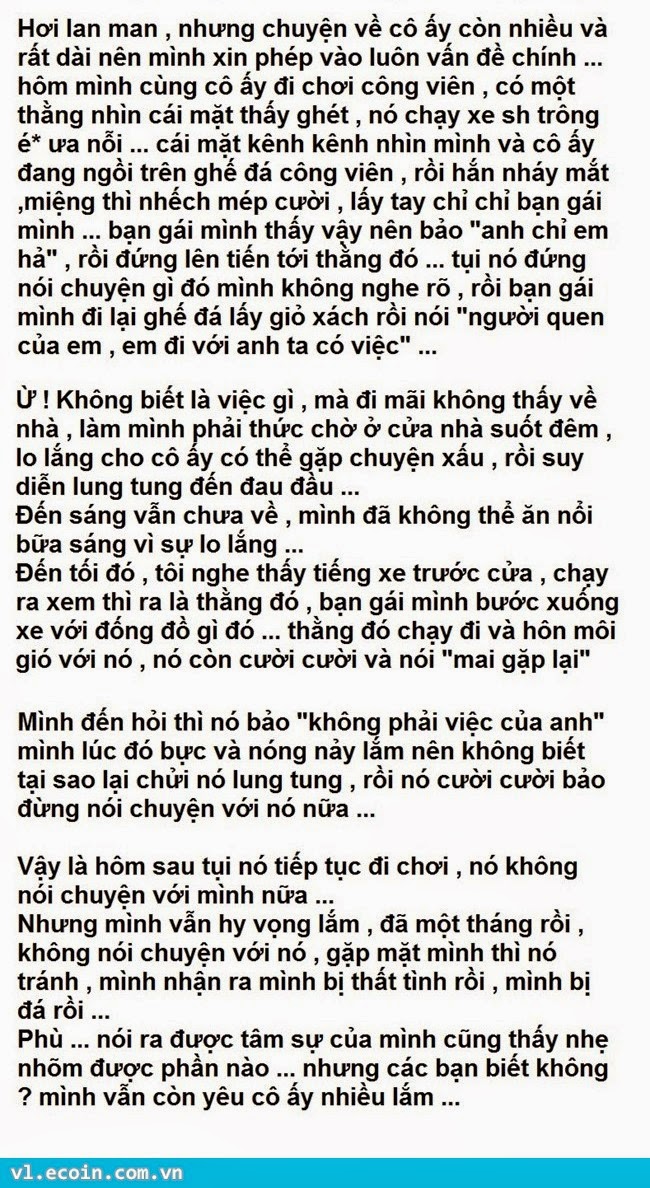 Hơi lan man , nhưng chuyện về cô ấy còn nhiều và rất dài nên mình xin phép vào luôn vấn đề chính ... hôm mình cùng cô ấy đi chơi công viên , có một thằng nhìn cái mặt thấy ghét , nó chạy xe sh trông é* ưa nỗi ... cái mặt kênh kênh nhìn mình và cô ấy đang ngồi trên ghế đá công viên , rồi hắn nháy mắt ,miệng thì nhếch mép cười , lấy tay chỉ chỉ bạn gái mình ... bạn gái mình thấy vậy nên bảo "anh chỉ em hả" , rồi đứng lên tiến tới thằng đó ... tụi nó đứng nói chuyện gì đó mình không nghe rõ , rồi bạn gái mình đi lại ghế đá lấy giỏ xách rồi nói "người quen của em , em đi với anh ta có việc" ...

Ừ ! Không biết là việc gì , mà đi mãi không thấy về nhà , làm mình phải thức chờ ở cửa nhà suốt đêm , lo lắng cho cô ấy có thể gặp chuyện xấu , rồi suy diễn lung tung đến đau đầu ...
Đến sáng vẫn chưa về , mình đã không thể ăn nổi bữa sáng vì sự lo lắng ...
Đến tối đó , tôi nghe thấy tiếng xe trước cửa , chạy ra xem thì ra là thằng đó , bạn gái mình bước xuống xe với đống đồ gì đó ... thằng đó chạy đi và hôn môi gió với nó , nó còn cười cười và nói "mai gặp lại"

Mình đến hỏi thì nó bảo "không phải việc của anh" mình lúc đó bực và nóng nảy lắm nên không biết tại sao lại chửi nó lung tung , rồi nó cười cười bảo đừng nói chuyện với nó nữa ...

Vậy là hôm sau tụi nó tiếp tục đi chơi , nó không nói chuyện với mình nữa ...
Nhưng mình vẫn hy vọng lắm , đã một tháng rồi , không nói chuyện với nó , gặp mặt mình thì nó tránh , mình nhận ra mình bị thất tình rồi , mình bị đá rồi ...
Phù ... nói ra được tâm sự của mình cũng thấy nhẹ nhõm được phần nào ... nhưng các bạn biết không ? mình vẫn còn yêu cô ấy nhiều lắm ...

vl.ecoin.com.vn